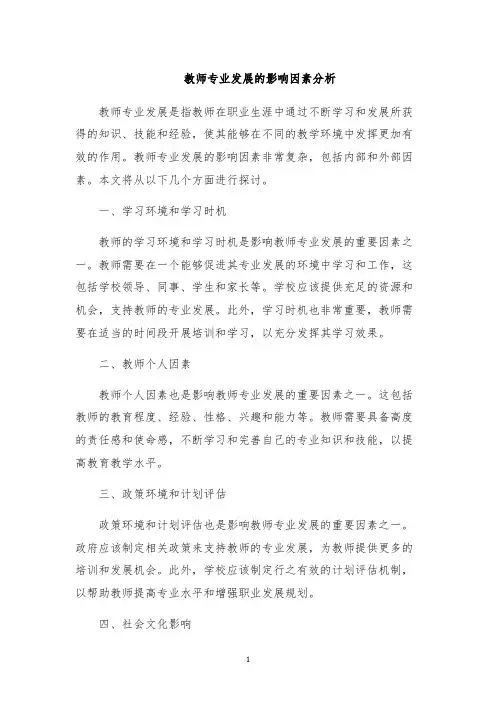 教师专业发展的影响因素分析

教师专业发展是指教师在职业生涯中通过不断学习和发展所获得的知识、技能和经验，使其能够在不同的教学环境中发挥更加有效的作用。教师专业发展的影响因素非常复杂，包括内部和外部因素。本文将从以下几个方面进行探讨。

一、学习环境和学习时机

教师的学习环境和学习时机是影响教师专业发展的重要因素之一。教师需要在一个能够促进其专业发展的环境中学习和工作，这包括学校领导、同事、学生和家长等。学校应该提供充足的资源和机会，支持教师的专业发展。此外，学习时机也非常重要，教师需要在适当的时间段开展培训和学习，以充分发挥其学习效果。

二、教师个人因素

教师个人因素也是影响教师专业发展的重要因素之一。这包括教师的教育程度、经验、性格、兴趣和能力等。教师需要具备高度的责任感和使命感，不断学习和完善自己的专业知识和技能，以提高教育教学水平。

三、政策环境和计划评估

政策环境和计划评估也是影响教师专业发展的重要因素之一。政府应该制定相关政策来支持教师的专业发展，为教师提供更多的培训和发展机会。此外，学校应该制定行之有效的计划评估机制，以帮助教师提高专业水平和增强职业发展规划。

四、社会文化影响

1